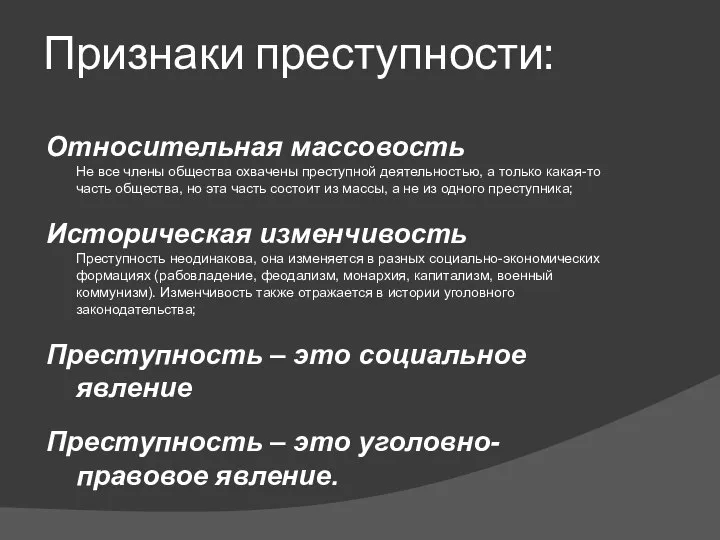 Признаки преступности:

Относительная массовость

Не все члены общества охвачены преступной деятельностью, а только какая-то часть общества, но эта часть состоит из массы, а не из одного преступника;

Историческая изменчивость

Преступность неодинакова, она изменяется в разных социально-экономических формациях (рабовладение, феодализм, монархия, капитализм, военный коммунизм). Изменчивость также отражается в истории уголовного законодательства;

Преступность – это социальное явление

Преступность – это уголовно-правовое явление.